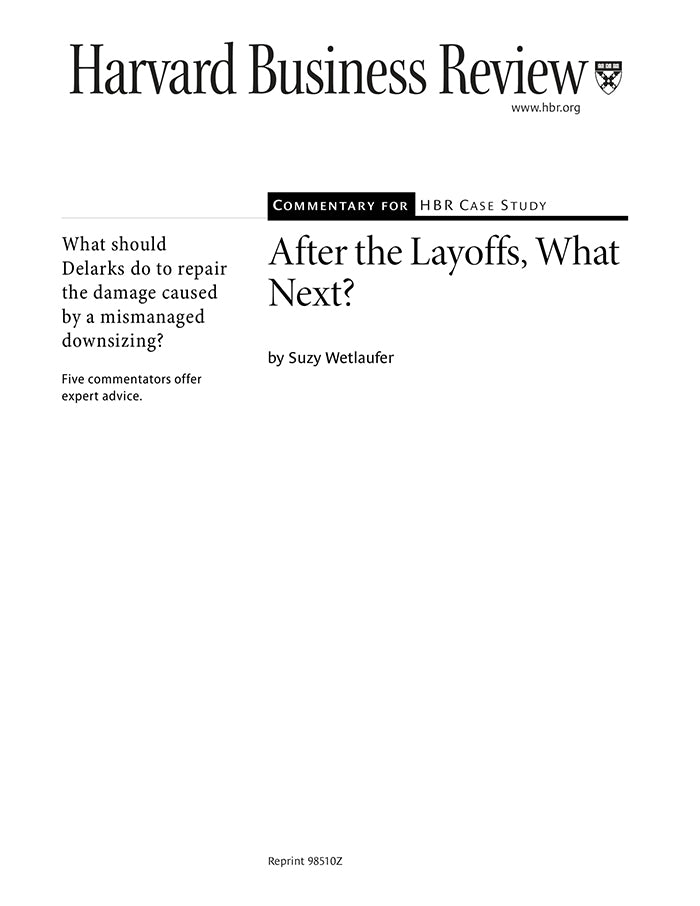 Harvard Business Review

www.hbr.org

COMMENTARY FOR HBR CASE STUDY

What should Delarks do to repair the damage caused by a mismanaged downsizing?

Five commentators offer expert advice.

After the Layoffs, What Next?

by Suzy Wetlaufer

Reprint 98510Z